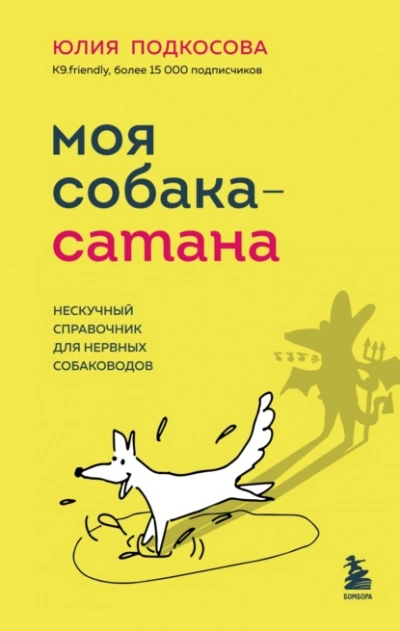 ЮЛИЯ ПОДКОСОВА
K9.friendly, более 15 000 подписчиков

моя собака – сатана

НЕСКУЧНЫЙ СПРАВОЧНИК ДЛЯ НЕРВНЫХ СОБАКОВОДОВ

БОМБОРА